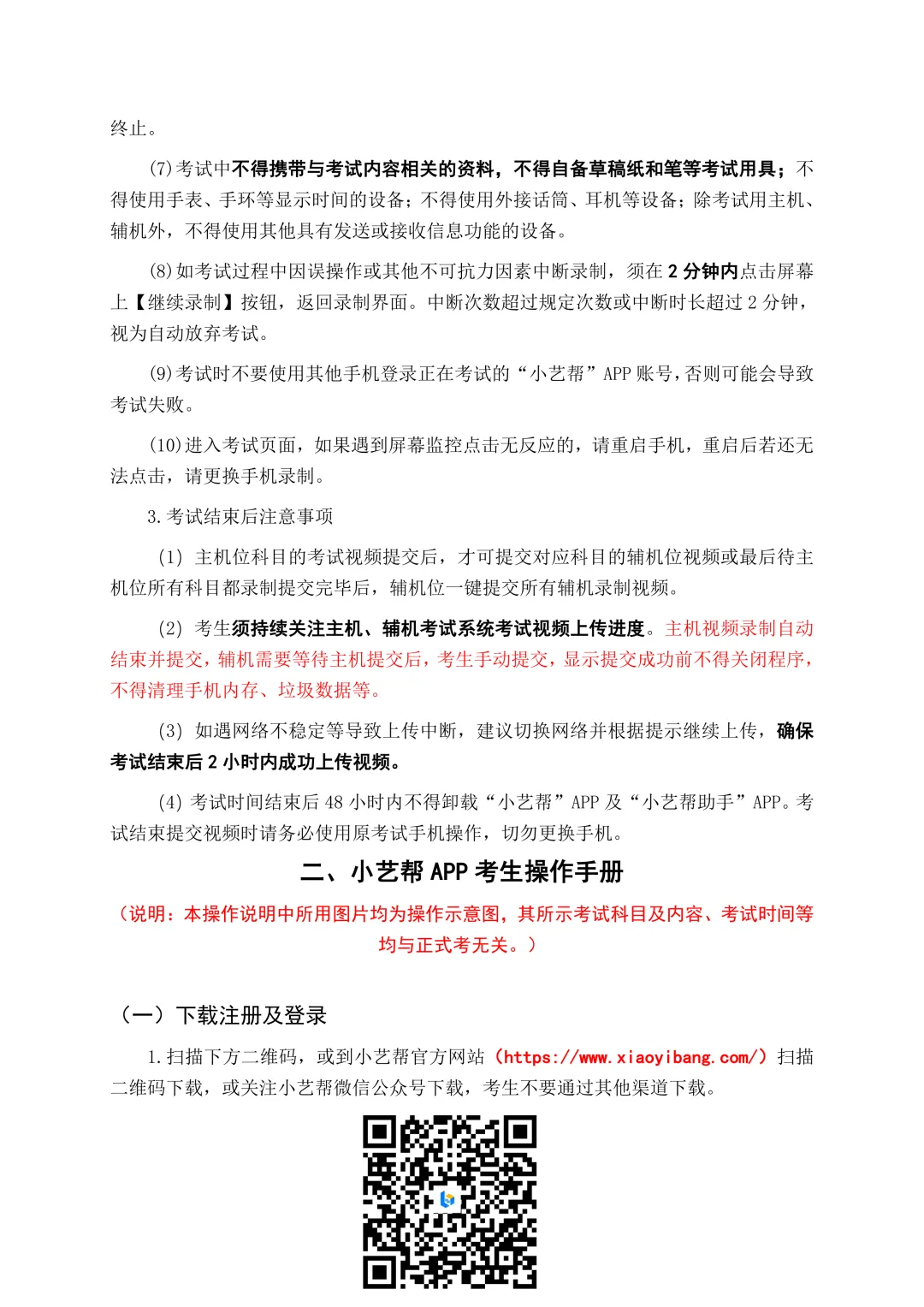 终止。

(7)考试中不得携带与考试内容相关的资料，不得自备草稿纸和笔等考试用具；不得使用手表、手环等显示时间的设备；不得使用外接话筒、耳机等设备；除考试用主机、辅机外，不得使用其他具有发送或接收信息功能的设备。

(8)如考试过程中因误操作或其他不可抗力因素中断录制，须在 2 分钟内点击屏幕上【继续录制】按钮，返回录制界面。中断次数超过规定次数或中断时长超过 2 分钟，视为自动放弃考试。

(9)考试时不要使用其他手机登录正在考试的“小艺帮”APP 账号，否则可能会导致考试失败。

(10)进入考试页面，如果遇到屏幕监控点击无反应的，请重启手机，重启后若还无法点击，请更换手机录制。

3.考试结束后注意事项

(1) 主机位科目的考试视频提交后，才可提交对应科目的辅机位视频或最后待主机位所有科目都录制提交完毕后，辅机位一键提交所有辅机录制视频。

(2) 考生须持续关注主机、辅机考试系统考试视频上传进度。主机视频录制自动结束并提交，辅机需要等待主机提交后，考生手动提交，显示提交成功前不得关闭程序，不得清理手机内存、垃圾数据等。

(3) 如遇网络不稳定等导致上传中断，建议切换网络并根据提示继续上传，确保考试结束后 2 小时内成功上传视频。

(4) 考试时间结束后 48 小时内不得卸载“小艺帮”APP 及“小艺帮助手”APP。考试结束提交视频时请务必使用原考试手机操作，切勿更换手机。

二、小艺帮 APP 考生操作手册

（说明：本操作说明中所用图片均为操作示意图，其所示考试科目及内容、考试时间等均与正式考无关。）

（一）下载注册及登录

1.扫描下方二维码，或到小艺帮官方网站（https://www.xiaoyibang.com/）扫描二维码下载，或关注小艺帮微信公众号下载，考生不要通过其他渠道下载。